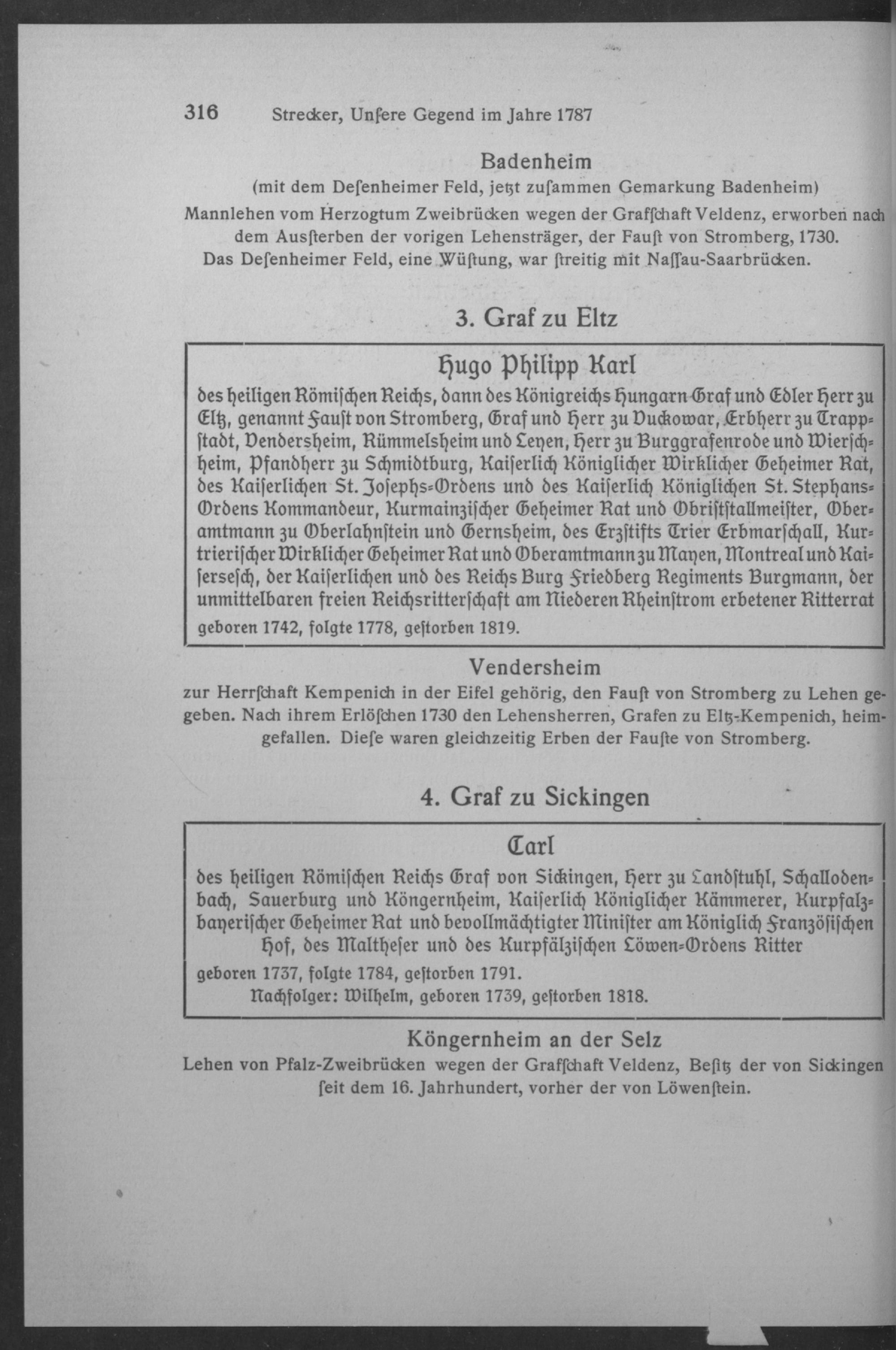 316 Strecker, Unſere Gegend im Jahre 1787

Badenheim
(mit dem Deſenheimer Feld, jetzt zuſammen Gemarkung Badenheim)
Mannlehen vom Herzogtum Zweibrücken wegen der Grafſchaft Veldenz, erworben nach dem Ausſterben der vorigen Lehensträger, der Fauſt von Stromberg, 1730. Das Deſenheimer Feld, eine Wüſtung, war ſtreitig mit Naſſau-Saarbrücken.

3. Graf zu Eltz

Hugo Philipp Karl
des heiligen Römiſchen Reichs, dann des Königreichs Hungarn Graf und Edler Herr zu Eltz, genannt Fauſt von Stromberg, Graf und Herr zu Vuckowar, Erbherr zu Trappſtadt, Vendersheim, Rümmelsheim und Leyen, Herr zu Burggrafenrode und Wierſchheim, Pfandherr zu Schmidtburg, Kaiſerlich Königlicher Wirklicher Geheimer Rat, des Kaiſerlichen St. Josephs-Ordens und des Kaiſerlich Königlichen St. Stephans-Ordens Kommandeur, Kurmainziſcher Geheimer Rat und Obriſtſtallmeiſter, Oberamtmann zu Oberlahnſtein und Gernsheim, des Erzſtifts Trier Erbmarſchall, Kurtrieriſcher Wirklicher Geheimer Rat und Oberamtmann zu Mayen, Montreal und Kaiſerſeſch, der Kaiſerlichen und des Reichs Burg Friedberg Regiments Burgmann, der unmittelbaren freien Reichsritterſchaft am Niederen Rheinſtrom erbetener Ritterrat
geboren 1742, folgte 1778, geſtorben 1819.

Vendersheim
zur Herrſchaft Kempenich in der Eifel gehörig, den Fauſt von Stromberg zu Lehen gegeben. Nach ihrem Erlöſchen 1730 den Lehensherren, Grafen zu Eltz-Kempenich, heimgefallen. Dieſe waren gleichzeitig Erben der Fauſte von Stromberg.

4. Graf zu Sickingen

Carl
des heiligen Römiſchen Reichs Graf von Sickingen, Herr zu Landſtuhl, Schallodenbach, Sauerburg und Köngernheim, Kaiſerlich Königlicher Kämmerer, Kurpfalzbayeriſcher Geheimer Rat und bevollmächtigter Miniſter am Königlich Franzöſiſchen Hof, des Maltheſer und des Kurpfälziſchen Löwen-Ordens Ritter
geboren 1737, folgte 1784, geſtorben 1791.
Nachfolger: Wilhelm, geboren 1739, geſtorben 1818.

Köngernheim an der Selz
Lehen von Pfalz-Zweibrücken wegen der Grafſchaft Veldenz, Beſitz der von Sickingen ſeit dem 16. Jahrhundert, vorher der von Löwenſtein.